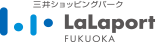 三井ショッピングパーク
LaLaport
FUKUOKA